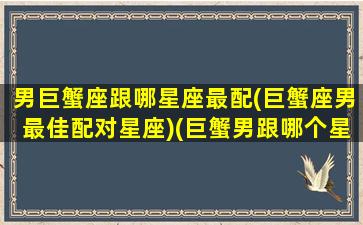 男巨蟹座跟哪星座最配(巨蟹座男最佳配对星座)(巨蟹男跟哪个星